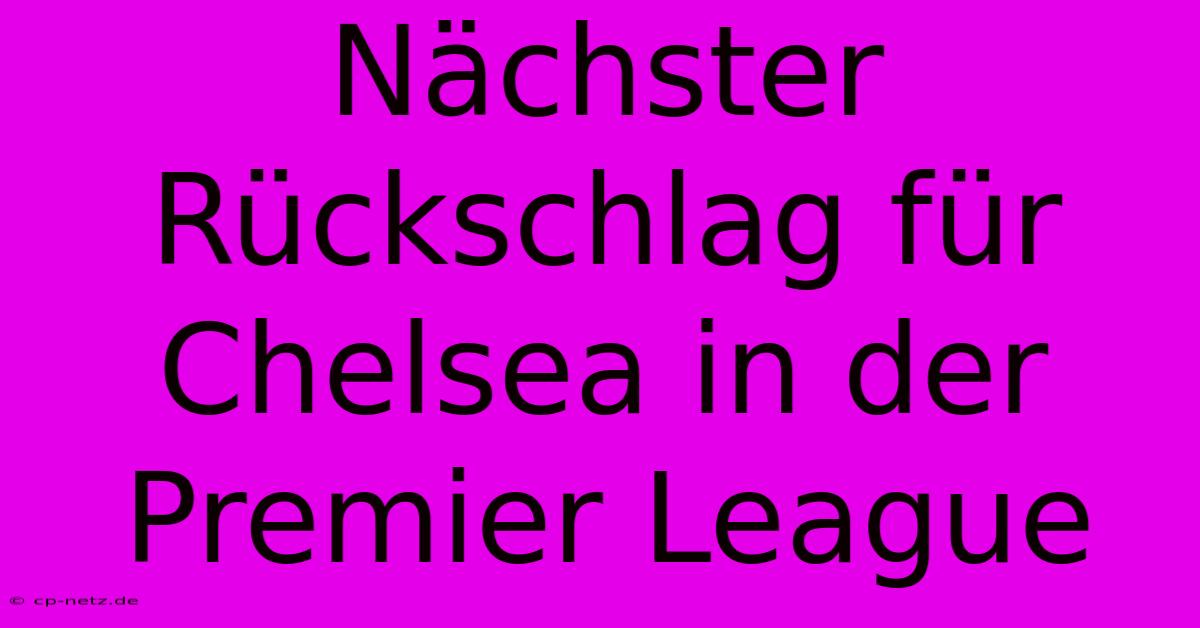 Nächster Rückschlag für Chelsea in der Premier League

© cp-netz.de